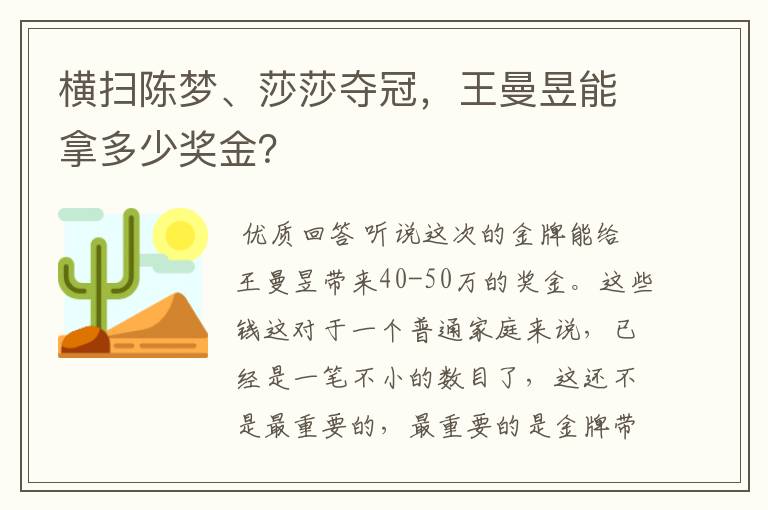 横扫陈梦、莎莎夺冠，王曼昱能拿多少奖金?

优质回答 听说这次的金牌能给王曼昱带来40-50万的奖金。这些钱这对于一个普通家庭来说，已经是一笔不小的数目了，这还不是最重要的，最重要的是金牌带